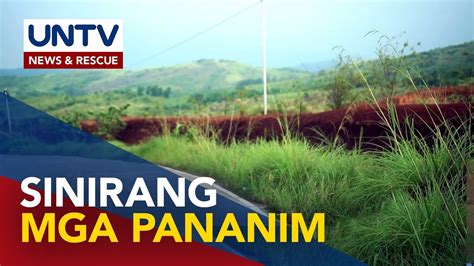 UNTV
NEWS & RESCUE

SINIRANG
MGA PANANIM